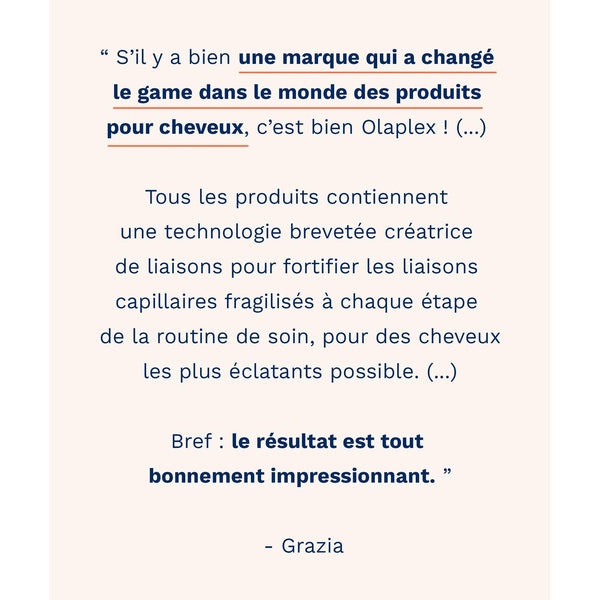 “ S’il y a bien une marque qui a changé le game dans le monde des produits pour cheveux, c’est bien Olaplex ! (...)

Tous les produits contiennent une technologie brevetée créatrice de liaisons pour fortifier les liaisons capillaires fragilisés à chaque étape de la routine de soin, pour des cheveux les plus éclatants possible. (...)

Bref : le résultat est tout bonnement impressionnant. ”

- Grazia